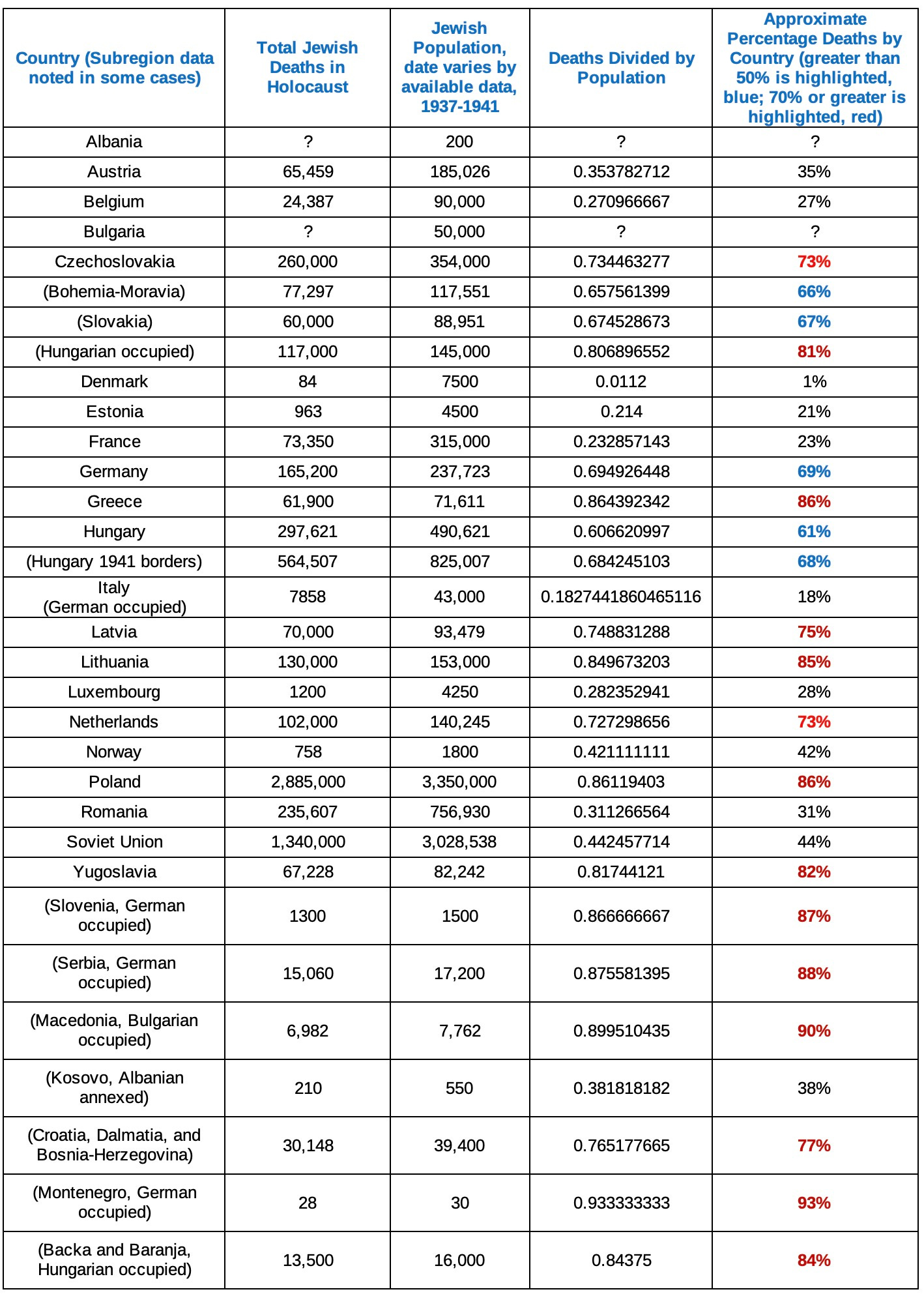 | Country (Subregion data noted in some cases) | Total Jewish Deaths in Holocaust | Jewish Population, date varies by available data, 1937-1941 | Deaths Divided by Population | Approximate Percentage Deaths by Country (greater than 50% is highlighted, blue; 70% or greater is highlighted, red) |
|---|---|---|---|---|
| Albania | ? | 200 | ? | ? |
| Austria | 65,459 | 185,026 | 0.353782712 | 35% |
| Belgium | 24,387 | 90,000 | 0.270966667 | 27% |
| Bulgaria | ? | 50,000 | ? | ? |
| Czechoslovakia | 260,000 | 354,000 | 0.734463277 | 73% |
| (Bohemia-Moravia) | 77,297 | 117,551 | 0.657561399 | 66% |
| (Slovakia) | 60,000 | 88,951 | 0.674528673 | 67% |
| (Hungarian occupied) | 117,000 | 145,000 | 0.806896552 | 81% |
| Denmark | 84 | 7500 | 0.0112 | 1% |
| Estonia | 963 | 4500 | 0.214 | 21% |
| France | 73,350 | 315,000 | 0.232857143 | 23% |
| Germany | 165,200 | 237,723 | 0.694926448 | 69% |
| Greece | 61,900 | 71,611 | 0.864392342 | 86% |
| Hungary | 297,621 | 490,621 | 0.606620997 | 61% |
| (Hungary 1941 borders) | 564,507 | 825,007 | 0.684245103 | 68% |
| Italy (German occupied) | 7858 | 43,000 | 0.1827441860465116 | 18% |
| Latvia | 70,000 | 93,479 | 0.748831288 | 75% |
| Lithuania | 130,000 | 153,000 | 0.849673203 | 85% |
| Luxembourg | 1200 | 4250 | 0.282352941 | 28% |
| Netherlands | 102,000 | 140,245 | 0.727298656 | 73% |
| Norway | 758 | 1800 | 0.421111111 | 42% |
| Poland | 2,885,000 | 3,350,000 | 0.86119403 | 86% |
| Romania | 235,607 | 756,930 | 0.311266564 | 31% |
| Soviet Union | 1,340,000 | 3,028,538 | 0.442457714 | 44% |
| Yugoslavia | 67,228 | 82,242 | 0.81744121 | 82% |
| (Slovenia, German occupied) | 1300 | 1500 | 0.866666667 | 87% |
| (Serbia, German occupied) | 15,060 | 17,200 | 0.875581395 | 88% |
| (Macedonia, Bulgarian occupied) | 6,982 | 7,762 | 0.899510435 | 90% |
| (Kosovo, Albanian annexed) | 210 | 550 | 0.381818182 | 38% |
| (Croatia, Dalmatia, and Bosnia-Herzegovina) | 30,148 | 39,400 | 0.765177665 | 77% |
| (Montenegro, German occupied) | 28 | 30 | 0.933333333 | 93% |
| (Backa and Baranja, Hungarian occupied) | 13,500 | 16,000 | 0.84375 | 84% |